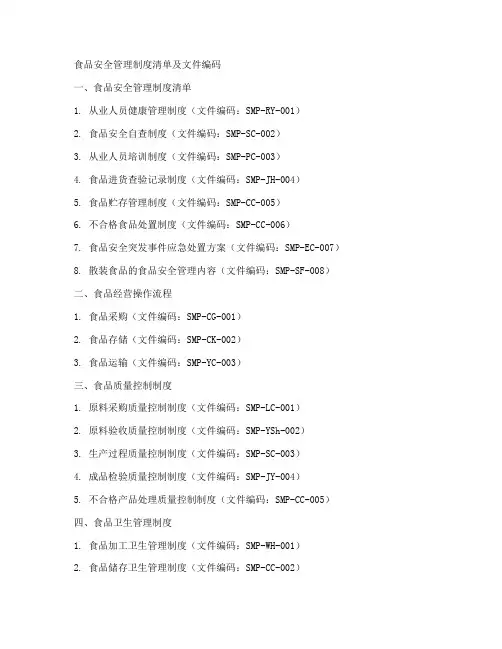 食品安全管理制度清单及文件编码

一、食品安全管理制度清单

1. 从业人员健康管理制度（文件编码：SMP-RY-001）

2. 食品安全自查制度（文件编码：SMP-SC-002）

3. 从业人员培训制度（文件编码：SMP-PC-003）

4. 食品进货查验记录制度（文件编码：SMP-JH-004）

5. 食品贮存管理制度（文件编码：SMP-CC-005）

6. 不合格食品处置制度（文件编码：SMP-CC-006）

7. 食品安全突发事件应急处置方案（文件编码：SMP-EC-007）

8. 散装食品的食品安全管理内容（文件编码：SMP-SF-008）

二、食品经营操作流程

1. 食品采购（文件编码：SMP-CG-001）

2. 食品存储（文件编码：SMP-CK-002）

3. 食品运输（文件编码：SMP-YC-003）

三、食品质量控制制度

1. 原料采购质量控制制度（文件编码：SMP-LC-001）

2. 原料验收质量控制制度（文件编码：SMP-YSh-002）

3. 生产过程质量控制制度（文件编码：SMP-SC-003）

4. 成品检验质量控制制度（文件编码：SMP-JY-004）

5. 不合格产品处理质量控制制度（文件编码：SMP-CC-005）

四、食品卫生管理制度

1. 食品加工卫生管理制度（文件编码：SMP-WH-001）

2. 食品储存卫生管理制度（文件编码：SMP-CC-002）